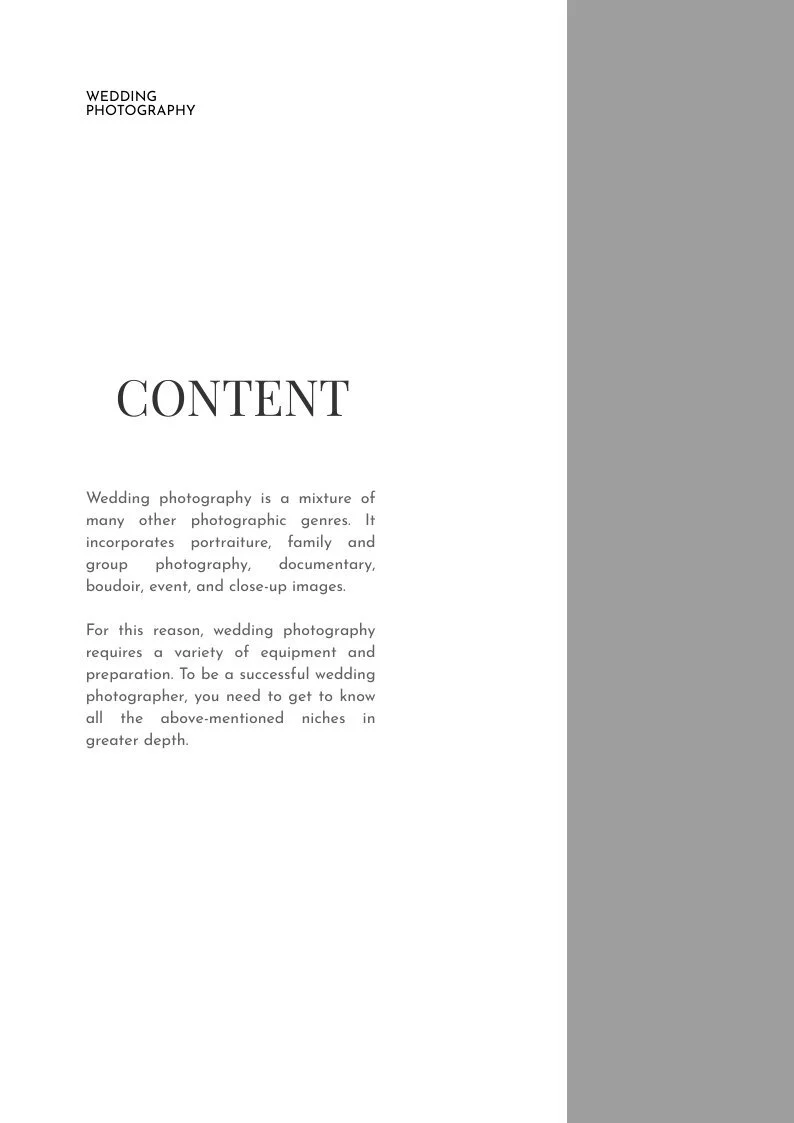 WEDDING
PHOTOGRAPHY

CONTENT

Wedding photography is a mixture of many other photographic genres. It incorporates portraiture, family and group photography, documentary, boudoir, event, and close-up images.

For this reason, wedding photography requires a variety of equipment and preparation. To be a successful wedding photographer, you need to get to know all the above-mentioned niches in greater depth.